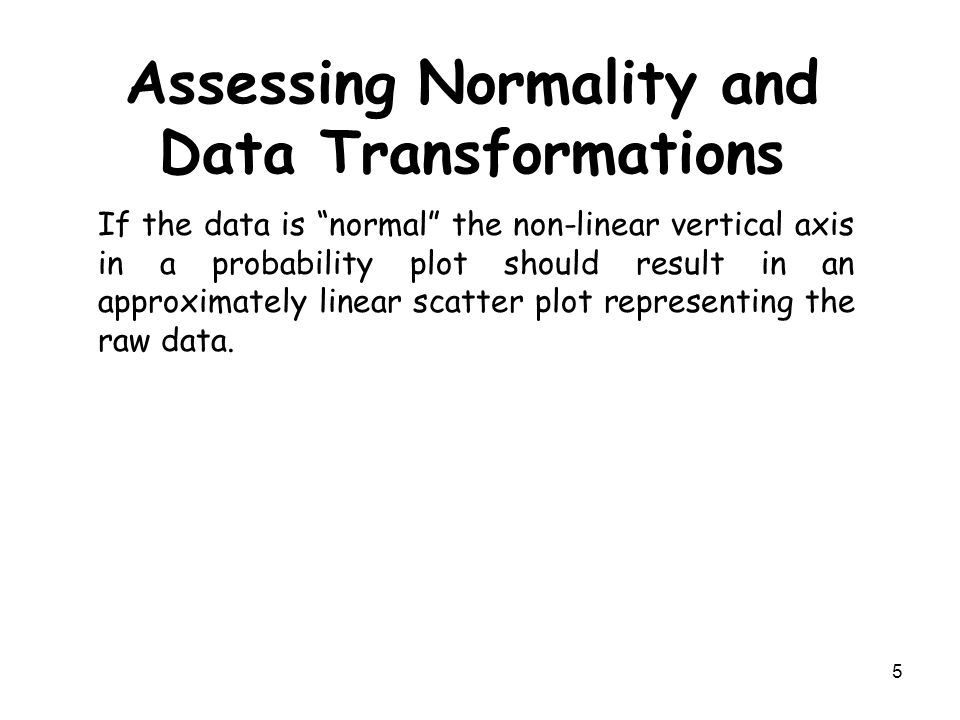 Assessing Normality and Data Transformations

If the data is “normal” the non-linear vertical axis in a probability plot should result in an approximately linear scatter plot representing the raw data.

5